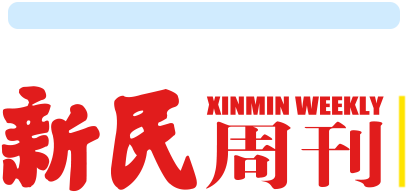 新民 XINMIN WEEKLY 周刊